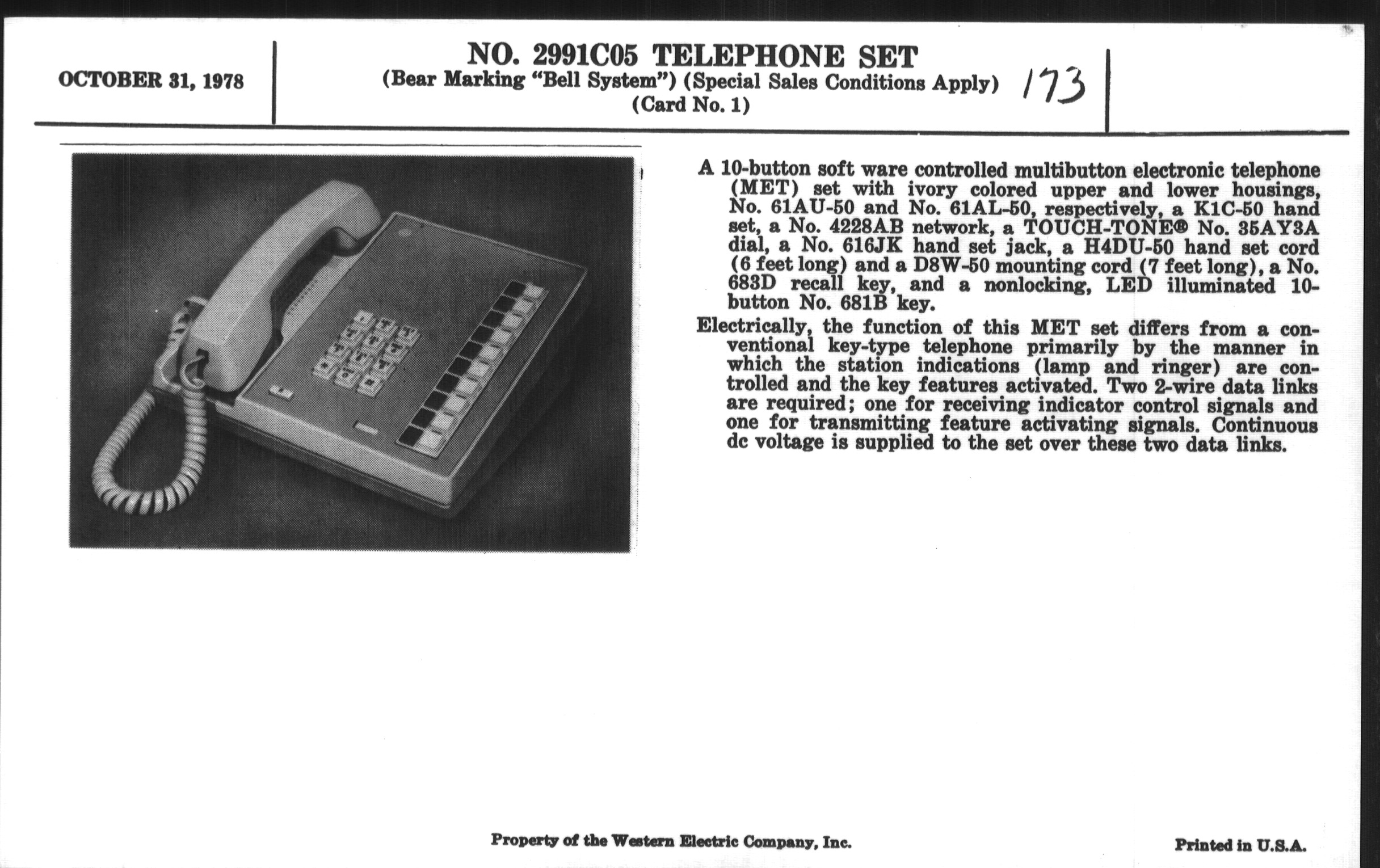 OCTOBER 31, 1978

NO. 2991C05 TELEPHONE SET
(Bear Marking "Bell System") (Special Sales Conditions Apply)
(Card No. 1)

173

A 10-button soft ware controlled multibutton electronic telephone (MET) set with ivory colored upper and lower housings, No. 61AU-50 and No. 61AL-50, respectively, a K1C-50 hand set, a No. 4228AB network, a TOUCH-TONE® No. 35AY3A dial, a No. 616JK hand set jack, a H4DU-50 hand set cord (6 feet long) and a D8W-50 mounting cord (7 feet long), a No. 683D recall key, and a nonlocking, LED illuminated 10-button No. 681B key.

Electrically, the function of this MET set differs from a conventional key-type telephone primarily by the manner in which the station indications (lamp and ringer) are controlled and the key features activated. Two 2-wire data links are required; one for receiving indicator control signals and one for transmitting feature activating signals. Continuous dc voltage is supplied to the set over these two data links.

Property of the Western Electric Company, Inc.

Printed in U.S.A.